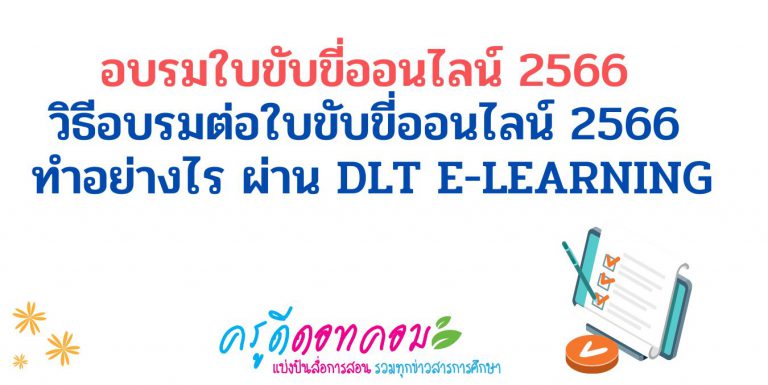 อบรมใบขับขี่ออนไลน์ 2566
วิธีอบรมต่อใบขับขี่ออนไลน์ 2566 ทำอย่างไร ผ่าน DLT E-LEARNING

ครูดีดอทคอม
แบ่งปันสื่อการสอน รวมทุกข่าวสารการศึกษา